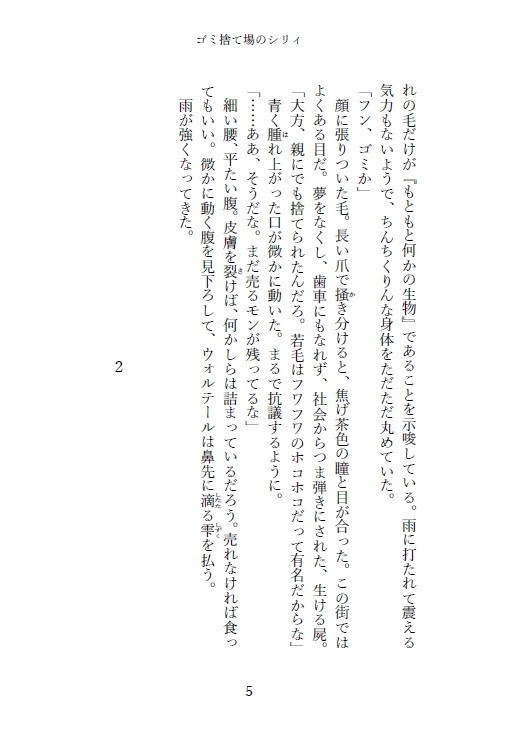 ゴミ捨て場のシリィ

れの毛だけが『もともと何かの生物』であることを示唆している。雨に打たれて震える気力もないようで、ちんちくりんな身体をただただ丸めていた。

「フン、ゴミか」

顔に張りついた毛。長い爪で掻き分けると、焦げ茶色の瞳と目が合った。この街ではよくある目だ。夢をなくし、歯車にもなれず、社会からつま弾きにされた、生ける屍。

「大方、親にでも捨てられたんだろ。若毛はフワフワのホコホコだって有名だからな」

青く腫れ上がった口が微かに動いた。まるで抗議するように。

「……ああ、そうだな。まだ売るモンが残ってるな」

細い腰、平たい腹。皮膚を裂けば、何かしらは詰まっているだろう。売れなければ食ってもいい。微かに動く腹を見下ろして、ウォルテールは鼻先に滴る雫を払う。

雨が強くなってきた。

2

5